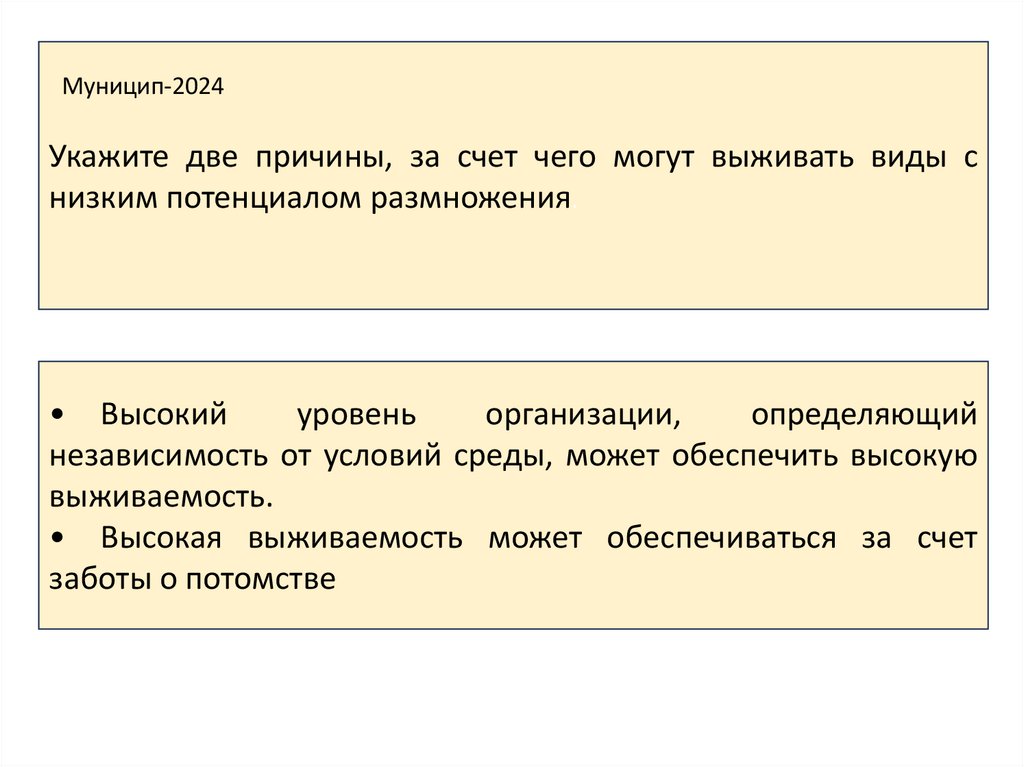 Муницип-2024

Укажите две причины, за счет чего могут выживать виды с низким потенциалом размножения

• Высокий уровень организации, определяющий независимость от условий среды, может обеспечить высокую выживаемость.
• Высокая выживаемость может обеспечиваться за счет заботы о потомстве